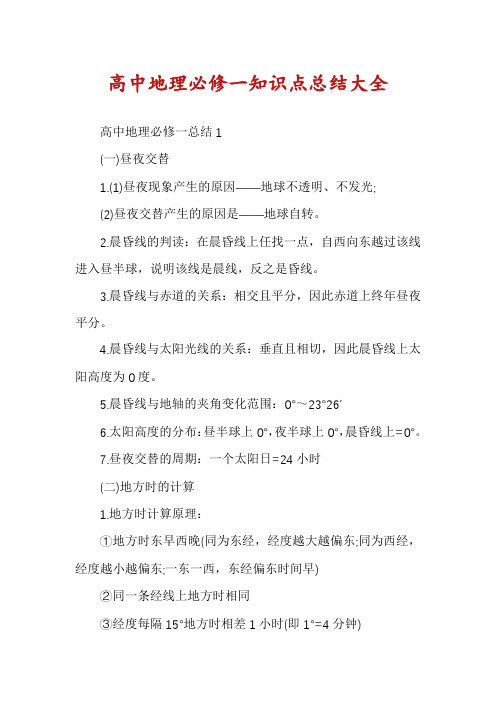 高中地理必修一知识点总结大全

高中地理必修一总结1

(一)昼夜交替

1.(1)昼夜现象产生的原因——地球不透明、不发光;

(2)昼夜交替产生的原因是——地球自转。

2.晨昏线的判读：在晨昏线上任找一点，自西向东越过该线进入昼半球，说明该线是晨线，反之是昏线。

3.晨昏线与赤道的关系：相交且平分，因此赤道上终年昼夜平分。

4.晨昏线与太阳光线的关系：垂直且相切，因此晨昏线上太阳高度为0度。

5.晨昏线与地轴的夹角变化范围：0°～23°26′

6.太阳高度的分布：昼半球上0°，夜半球上0°，晨昏线上=0°。

7.昼夜交替的周期：一个太阳日=24小时

(二)地方时的计算

1.地方时计算原理：

①地方时东早西晚(同为东经，经度越大越偏东;同为西经，经度越小越偏东;一东一西，东经偏东时间早)

②同一条经线上地方时相同

③经度每隔15°地方时相差1小时(即1°=4分钟)